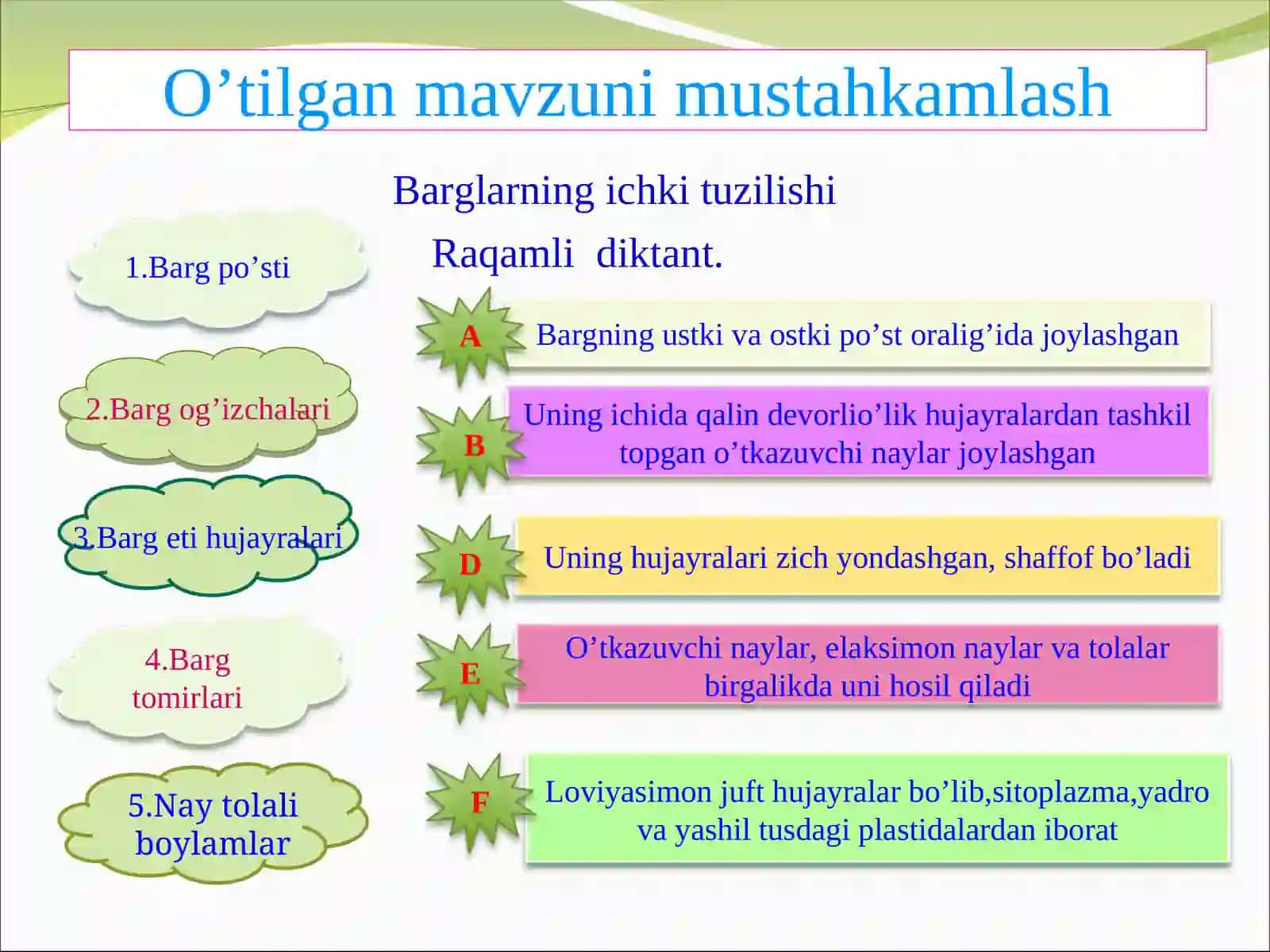 O’tilgan mavzuni mustahkamlash

Barglarning ichki tuzilishi

Raqamli diktant.

1.Barg po’sti

2.Barg og’izchalari

3.Barg eti hujayralari

4.Barg tomirlari

5.Nay tolali boylamlar

A

Bargning ustki va ostki po’st oralig’ida joylashgan

B

Uning ichida qalin devorlio’lik hujayralardan tashkil topgan o’tkazuvchi naylar joylashgan

D

Uning hujayralari zich yondashgan, shaffof bo’ladi

E

O’tkazuvchi naylar, elaksimon naylar va tolalar birgalikda uni hosil qiladi

F

Loviyasimon juft hujayralar bo’lib,sitoplazma,yadro va yashil tusdagi plastidalardan iborat